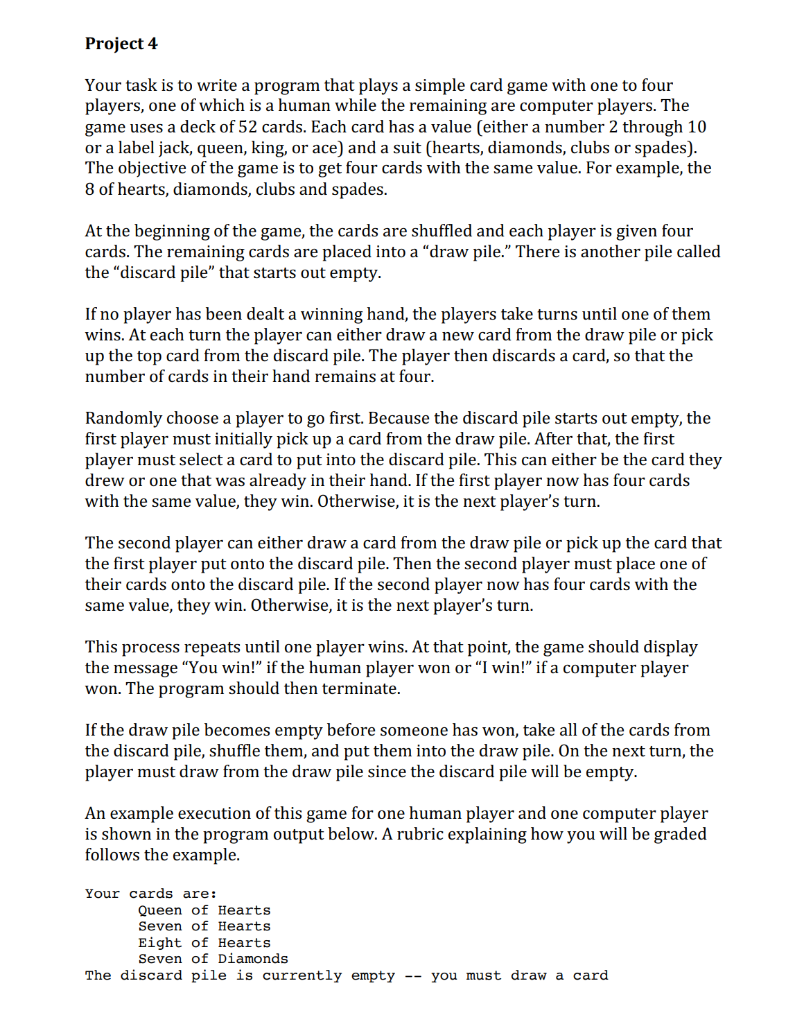 Project 4

Your task is to write a program that plays a simple card game with one to four players, one of which is a human while the remaining are computer players. The game uses a deck of 52 cards. Each card has a value (either a number 2 through 10 or a label jack, queen, king, or ace) and a suit (hearts, diamonds, clubs or spades). The objective of the game is to get four cards with the same value. For example, the 8 of hearts, diamonds, clubs and spades.

At the beginning of the game, the cards are shuffled and each player is given four cards. The remaining cards are placed into a "draw pile." There is another pile called the "discard pile" that starts out empty.

If no player has been dealt a winning hand, the players take turns until one of them wins. At each turn the player can either draw a new card from the draw pile or pick up the top card from the discard pile. The player then discards a card, so that the number of cards in their hand remains at four.

Randomly choose a player to go first. Because the discard pile starts out empty, the first player must initially pick up a card from the draw pile. After that, the first player must select a card to put into the discard pile. This can either be the card they drew or one that was already in their hand. If the first player now has four cards with the same value, they win. Otherwise, it is the next player's turn.

The second player can either draw a card from the draw pile or pick up the card that the first player put onto the discard pile. Then the second player must place one of their cards onto the discard pile. If the second player now has four cards with the same value, they win. Otherwise, it is the next player's turn.

This process repeats until one player wins. At that point, the game should display the message "You win!" if the human player won or "I win!" if a computer player won. The program should then terminate.

If the draw pile becomes empty before someone has won, take all of the cards from the discard pile, shuffle them, and put them into the draw pile. On the next turn, the player must draw from the draw pile since the discard pile will be empty.

An example execution of this game for one human player and one computer player is shown in the program output below. A rubric explaining how you will be graded follows the example.

Your cards are:
Queen of Hearts
Seven of Hearts
Eight of Hearts
Seven of Diamonds
The discard pile is currently empty -- you must draw a card